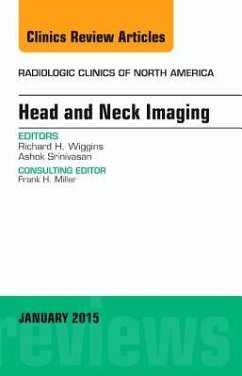 Clinics Review Articles

RADIOLOGIC CLINICS OF NORTH AMERICA

Head and Neck Imaging

EDITORS
Richard H. Wiggins
Ashok Srinivasan

CONSULTING EDITOR
Frank H. Miller

JANUARY 2015

reviews